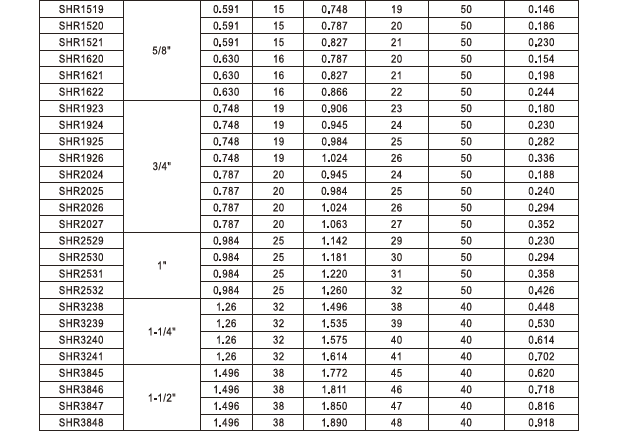 | SHR1519 | 5/8" | 0.591 | 15 | 0.748 | 19 | 50 | 0.146 |
|---|---|---|---|---|---|---|---|
| SHR1520 | | 0.591 | 15 | 0.787 | 20 | 50 | 0.186 |
| SHR1521 | | 0.591 | 15 | 0.827 | 21 | 50 | 0.230 |
| SHR1620 | | 0.630 | 16 | 0.787 | 20 | 50 | 0.154 |
| SHR1621 | | 0.630 | 16 | 0.827 | 21 | 50 | 0.198 |
| SHR1622 | | 0.630 | 16 | 0.866 | 22 | 50 | 0.244 |
| SHR1923 | 3/4" | 0.748 | 19 | 0.906 | 23 | 50 | 0.180 |
| SHR1924 | | 0.748 | 19 | 0.945 | 24 | 50 | 0.230 |
| SHR1925 | | 0.748 | 19 | 0.984 | 25 | 50 | 0.282 |
| SHR1926 | | 0.748 | 19 | 1.024 | 26 | 50 | 0.336 |
| SHR2024 | | 0.787 | 20 | 0.945 | 24 | 50 | 0.188 |
| SHR2025 | | 0.787 | 20 | 0.984 | 25 | 50 | 0.240 |
| SHR2026 | | 0.787 | 20 | 1.024 | 26 | 50 | 0.294 |
| SHR2027 | | 0.787 | 20 | 1.063 | 27 | 50 | 0.352 |
| SHR2529 | 1" | 0.984 | 25 | 1.142 | 29 | 50 | 0.230 |
| SHR2530 | | 0.984 | 25 | 1.181 | 30 | 50 | 0.294 |
| SHR2531 | | 0.984 | 25 | 1.220 | 31 | 50 | 0.358 |
| SHR2532 | | 0.984 | 25 | 1.260 | 32 | 50 | 0.426 |
| SHR3238 | 1-1/4" | 1.26 | 32 | 1.496 | 38 | 40 | 0.448 |
| SHR3239 | | 1.26 | 32 | 1.535 | 39 | 40 | 0.530 |
| SHR3240 | | 1.26 | 32 | 1.575 | 40 | 40 | 0.614 |
| SHR3241 | | 1.26 | 32 | 1.614 | 41 | 40 | 0.702 |
| SHR3845 | 1-1/2" | 1.496 | 38 | 1.772 | 45 | 40 | 0.620 |
| SHR3846 | | 1.496 | 38 | 1.811 | 46 | 40 | 0.718 |
| SHR3847 | | 1.496 | 38 | 1.850 | 47 | 40 | 0.816 |
| SHR3848 | | 1.496 | 38 | 1.890 | 48 | 40 | 0.918 |